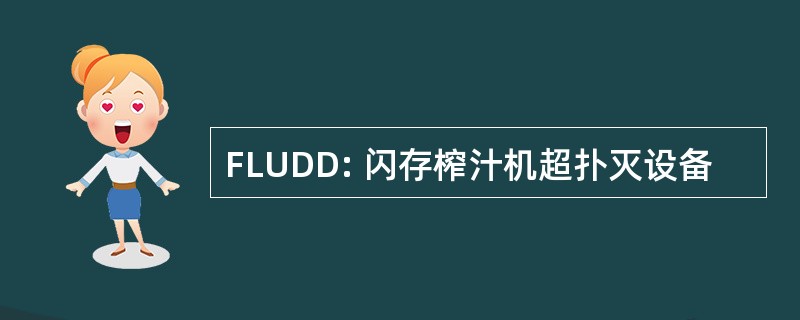 FLUDD: 闪存榨汁机超扑灭设备